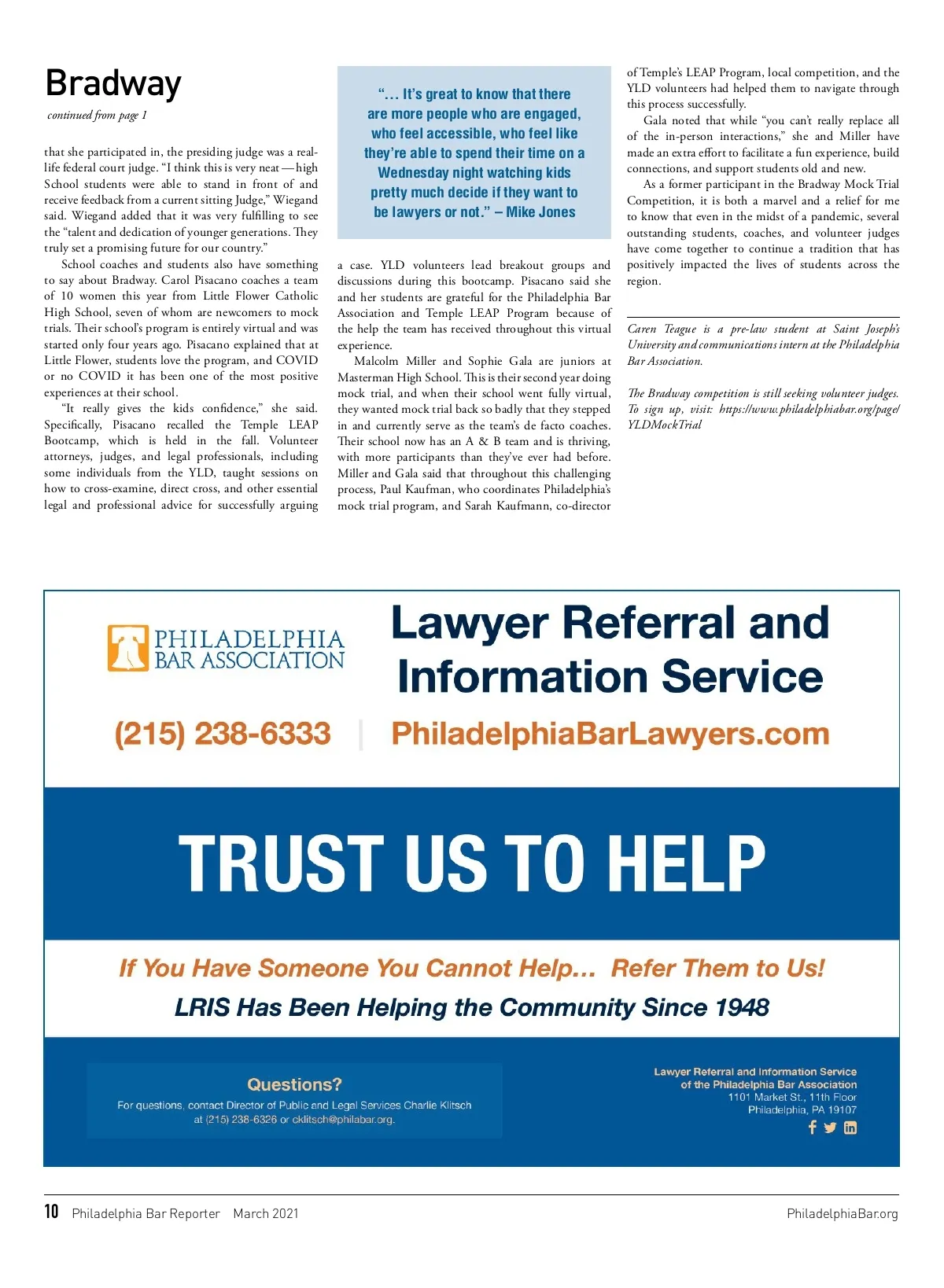 Bradway

continued from page 1

that she participated in, the presiding judge was a real-life federal court judge. "I think this is very neat — high School students were able to stand in front of and receive feedback from a current sitting Judge," Wiegand said. Wiegand added that it was very fulfilling to see the "talent and dedication of younger generations. They truly set a promising future for our country."

School coaches and students also have something to say about Bradway. Carol Pisacano coaches a team of 10 women this year from Little Flower Catholic High School, seven of whom are newcomers to mock trials. Their school's program is entirely virtual and was started only four years ago. Pisacano explained that at Little Flower, students love the program, and COVID or no COVID it has been one of the most positive experiences at their school.

"It really gives the kids confidence," she said. Specifically, Pisacano recalled the Temple LEAP Bootcamp, which is held in the fall. Volunteer attorneys, judges, and legal professionals, including some individuals from the YLD, taught sessions on how to cross-examine, direct cross, and other essential legal and professional advice for successfully arguing

"… It's great to know that there are more people who are engaged, who feel accessible, who feel like they're able to spend their time on a Wednesday night watching kids pretty much decide if they want to be lawyers or not." – Mike Jones

a case. YLD volunteers lead breakout groups and discussions during this bootcamp. Pisacano said she and her students are grateful for the Philadelphia Bar Association and Temple LEAP Program because of the help the team has received throughout this virtual experience.

Malcolm Miller and Sophie Gala are juniors at Masterman High School. This is their second year doing mock trial, and when their school went fully virtual, they wanted mock trial back so badly that they stepped in and currently serve as the team's de facto coaches. Their school now has an A & B team and is thriving, with more participants than they've ever had before. Miller and Gala said that throughout this challenging process, Paul Kaufman, who coordinates Philadelphia's mock trial program, and Sarah Kaufmann, co-director of Temple's LEAP Program, local competition, and the YLD volunteers had helped them to navigate through this process successfully.

Gala noted that while "you can't really replace all of the in-person interactions," she and Miller have made an extra effort to facilitate a fun experience, build connections, and support students old and new.

As a former participant in the Bradway Mock Trial Competition, it is both a marvel and a relief for me to know that even in the midst of a pandemic, several outstanding students, coaches, and volunteer judges have come together to continue a tradition that has positively impacted the lives of students across the region.

Caren Teague is a pre-law student at Saint Joseph's University and communications intern at the Philadelphia Bar Association.

The Bradway competition is still seeking volunteer judges. To sign up, visit: https://www.philadelphiabar.org/page/YLDMockTrial

PHILADELPHIA BAR ASSOCIATION

Lawyer Referral and Information Service

(215) 238-6333 | PhiladelphiaBarLawyers.com

TRUST US TO HELP

If You Have Someone You Cannot Help… Refer Them to Us!

LRIS Has Been Helping the Community Since 1948

Questions?
For questions, contact Director of Public and Legal Services Charlie Klitsch at (215) 238-6326 or cklitsch@philabar.org.

Lawyer Referral and Information Service of the Philadelphia Bar Association
1101 Market St., 11th Floor
Philadelphia, PA 19107

10 Philadelphia Bar Reporter March 2021 PhiladelphiaBar.org